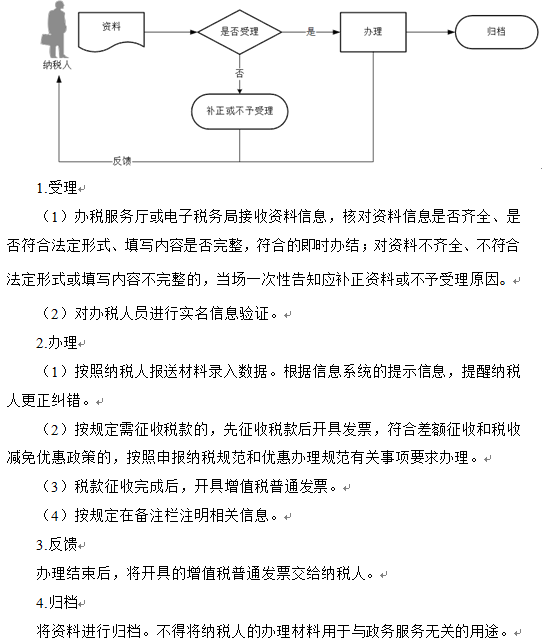 纳税人

资料

是否受理

是

办理

归档

否

补正或不予受理

反馈

1.受理

（1）办税服务厅或电子税务局接收资料信息，核对资料信息是否齐全、是否符合法定形式、填写内容是否完整，符合的即时办结；对资料不齐全、不符合法定形式或填写内容不完整的，当场一次性告知应补正资料或不予受理原因。

（2）对办税人员进行实名信息验证。

2.办理

（1）按照纳税人报送材料录入数据。根据信息系统的提示信息，提醒纳税人更正纠错。

（2）按规定需征收税款的，先征收税款后开具发票，符合差额征收和税收减免优惠政策的，按照申报纳税规范和优惠办理规范有关事项要求办理。

（3）税款征收完成后，开具增值税普通发票。

（4）按规定在备注栏注明相关信息。

3.反馈

办理结束后，将开具的增值税普通发票交给纳税人。

4.归档

将资料进行归档。不得将纳税人的办理材料用于与政务服务无关的用途。